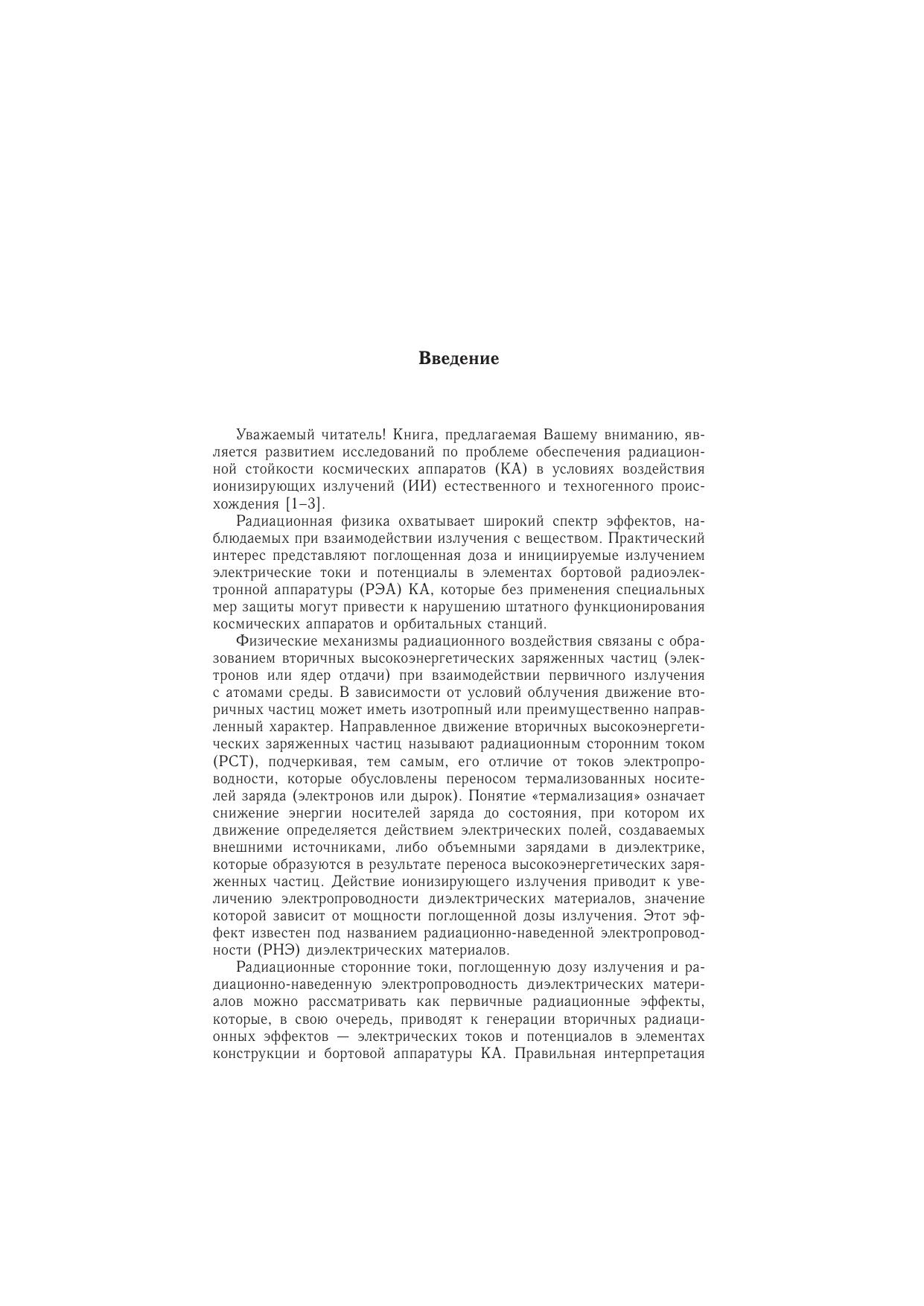 Введение

Уважаемый читатель! Книга, предлагаемая Вашему вниманию, является развитием исследований по проблеме обеспечения радиационной стойкости космических аппаратов (КА) в условиях воздействия ионизирующих излучений (ИИ) естественного и техногенного происхождения [1–3].

Радиационная физика охватывает широкий спектр эффектов, наблюдаемых при взаимодействии излучения с веществом. Практический интерес представляют поглощенная доза и инициируемые излучением электрические токи и потенциалы в элементах бортовой радиоэлектронной аппаратуры (РЭА) КА, которые без применения специальных мер защиты могут привести к нарушению штатного функционирования космических аппаратов и орбитальных станций.

Физические механизмы радиационного воздействия связаны с образованием вторичных высокоэнергетических заряженных частиц (электронов или ядер отдачи) при взаимодействии первичного излучения с атомами среды. В зависимости от условий облучения движение вторичных частиц может иметь изотропный или преимущественно направленный характер. Направленное движение вторичных высокоэнергетических заряженных частиц называют радиационным сторонним током (РСТ), подчеркивая, тем самым, его отличие от токов электропроводности, которые обусловлены переносом термализованных носителей заряда (электронов или дырок). Понятие «термализация» означает снижение энергии носителей заряда до состояния, при котором их движение определяется действием электрических полей, создаваемых внешними источниками, либо объемными зарядами в диэлектрике, которые образуются в результате переноса высокоэнергетических заряженных частиц. Действие ионизирующего излучения приводит к увеличению электропроводности диэлектрических материалов, значение которой зависит от мощности поглощенной дозы излучения. Этот эффект известен под названием радиационно-наведенной электропроводности (РНЭ) диэлектрических материалов.

Радиационные сторонние токи, поглощенную дозу излучения и радиационно-наведенную электропроводность диэлектрических материалов можно рассматривать как первичные радиационные эффекты, которые, в свою очередь, приводят к генерации вторичных радиационных эффектов — электрических токов и потенциалов в элементах конструкции и бортовой аппаратуры КА. Правильная интерпретация